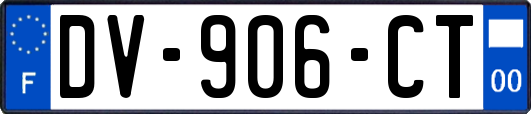 F
DV-906-CT
00